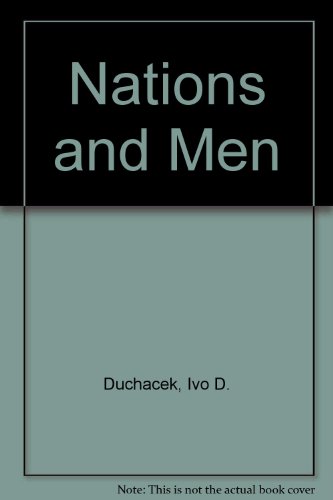 Nations and Men

Duchacek, Ivo D.

Note: This is not the actual book cover